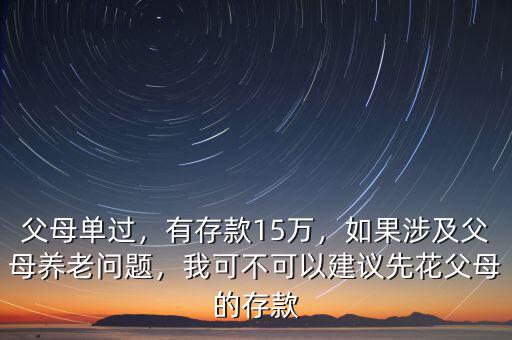 父母单过，有存款15万，如果涉及父母养老问题，我可不可以建议先花父母的存款